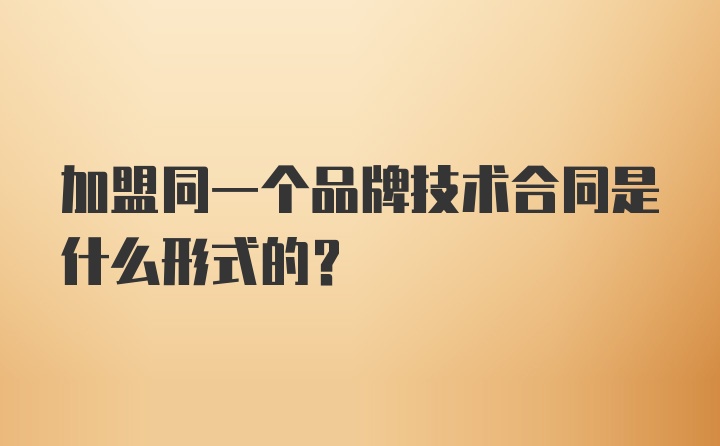 加盟同一个品牌技术合同是什么形式的？